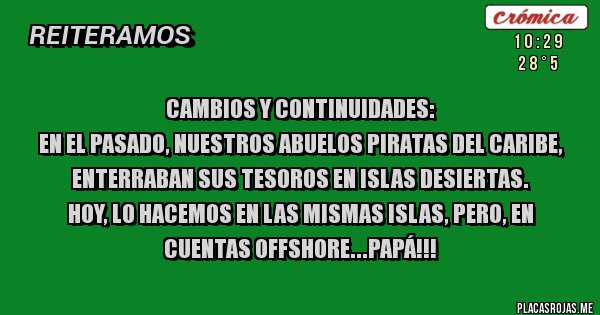 REITERAMOS

Crómica
10:29
28°5

CAMBIOS Y CONTINUIDADES:
EN EL PASADO, NUESTROS ABUELOS PIRATAS DEL CARIBE, ENTERRABAN SUS TESOROS EN ISLAS DESIERTAS.
HOY, LO HACEMOS EN LAS MISMAS ISLAS, PERO, EN CUENTAS OFFSHORE...PAPÁ!!!

PLACASROJAS.ME